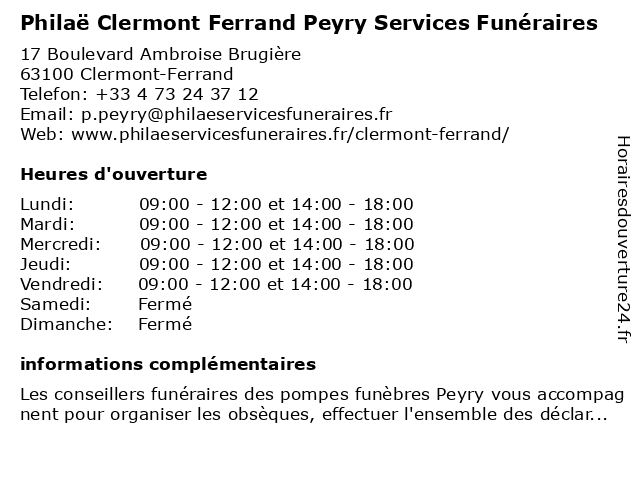 Philaë Clermont Ferrand Peyry Services Funéraires

17 Boulevard Ambroise Brugière
63100 Clermont-Ferrand
Telefon: +33 4 73 24 37 12
Email: p.peyry@philaeservicesfuneraires.fr
Web: www.philaeservicesfuneraires.fr/clermont-ferrand/

Heures d'ouverture

| | |
|---|---|
| Lundi: | 09:00 - 12:00 et 14:00 - 18:00 |
| Mardi: | 09:00 - 12:00 et 14:00 - 18:00 |
| Mercredi: | 09:00 - 12:00 et 14:00 - 18:00 |
| Jeudi: | 09:00 - 12:00 et 14:00 - 18:00 |
| Vendredi: | 09:00 - 12:00 et 14:00 - 18:00 |
| Samedi: | Fermé |
| Dimanche: | Fermé |

informations complémentaires

Les conseillers funéraires des pompes funèbres Peyry vous accompag nent pour organiser les obsèques, effectuer l'ensemble des déclar...

Horairesdouverture24.fr